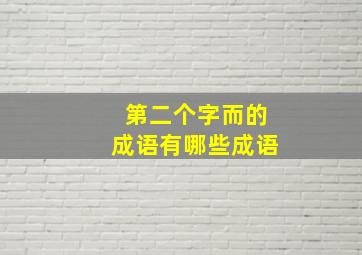 第二个字而的
成语有哪些成语